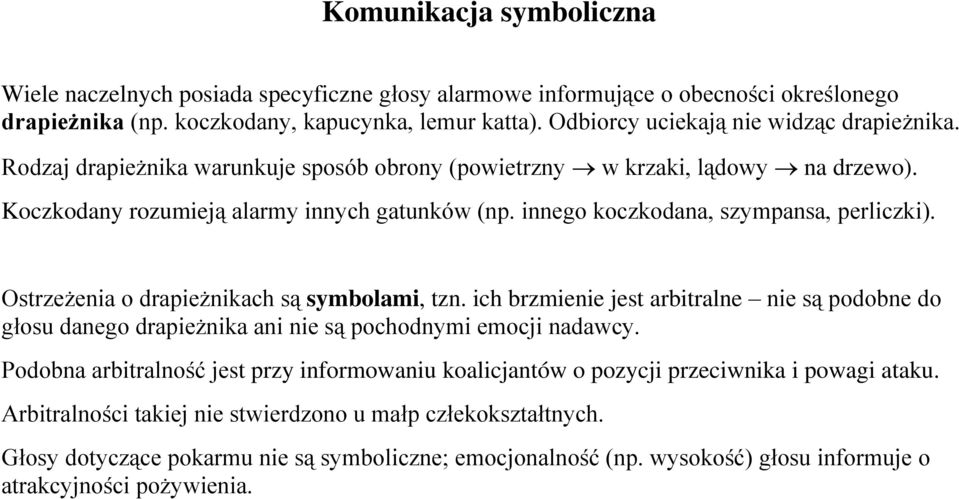 Komunikacja symboliczna

Wiele naczelnych posiada specyficzne głosy alarmowe informujące o obecności określonego drapieżnika (np. koczkodany, kapucynka, lemur katta). Odbiorcy uciekają nie widząc drapieżnika.

Rodzaj drapieżnika warunkuje sposób obrony (powietrzny $\rightarrow$ w krzaki, lądowy $\rightarrow$ na drzewo).

Koczkodany rozumieją alarmy innych gatunków (np. innego koczkodana, szympansa, perliczki).

Ostrzeżenia o drapieżnikach są symbolami, tzn. ich brzmienie jest arbitralne – nie są podobne do głosu danego drapieżnika ani nie są pochodnymi emocji nadawcy.

Podobna arbitralność jest przy informowaniu koalicjantów o pozycji przeciwnika i powagi ataku.

Arbitralności takiej nie stwierdzono u małp człekokształtnych.

Głosy dotyczące pokarmu nie są symboliczne; emocjonalność (np. wysokość) głosu informuje o atrakcyjności pożywienia.